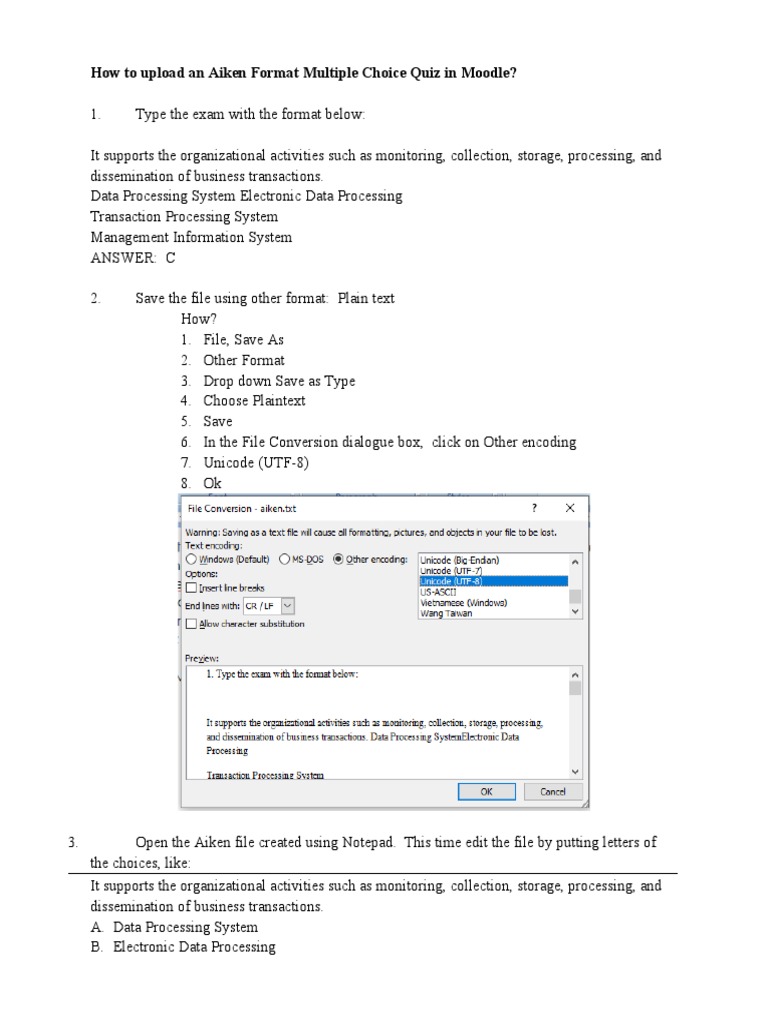 How to upload an Aiken Format Multiple Choice Quiz in Moodle?

1. Type the exam with the format below:

It supports the organizational activities such as monitoring, collection, storage, processing, and dissemination of business transactions.
Data Processing System Electronic Data Processing
Transaction Processing System
Management Information System
ANSWER: C

2. Save the file using other format: Plain text
How?
1. File, Save As
2. Other Format
3. Drop down Save as Type
4. Choose Plaintext
5. Save
6. In the File Conversion dialogue box, click on Other encoding
7. Unicode (UTF-8)
8. Ok

File Conversion - aiken.txt ? X
Warning: Saving as a text file will cause all formatting, pictures, and objects in your file to be lost.
Text encoding:
Windows (Default) MS-DOS Other encoding: Unicode (Big-Endian) Unicode (UTF-7) Unicode (UTF-8) US-ASCII Vietnamese (Windows) Wang Taiwan
Options:
Insert line breaks
End lines with: CR / LF
Allow character substitution

Preview:
1. Type the exam with the format below:

It supports the organizational activities such as monitoring, collection, storage, processing, and dissemination of business transactions. Data Processing SystemElectronic Data Processing

Transaction Processing System
OK Cancel

3. Open the Aiken file created using Notepad. This time edit the file by putting letters of the choices, like:
It supports the organizational activities such as monitoring, collection, storage, processing, and dissemination of business transactions.
A. Data Processing System
B. Electronic Data Processing